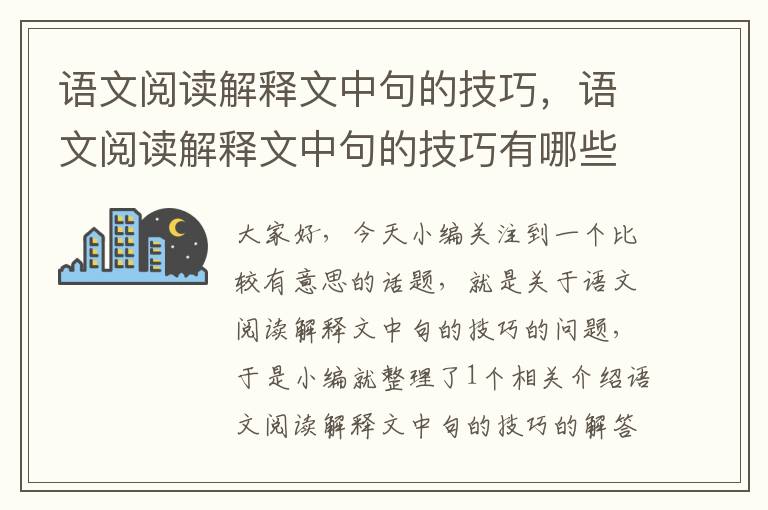 语文阅读解释文中句的技巧，语文阅读解释文中句的技巧有哪些

大家好，今天小编关注到一个比较有意思的话题，就是关于语文阅读解释文中句的技巧的问题，于是小编就整理了1个相关介绍语文阅读解释文中句的技巧的解答